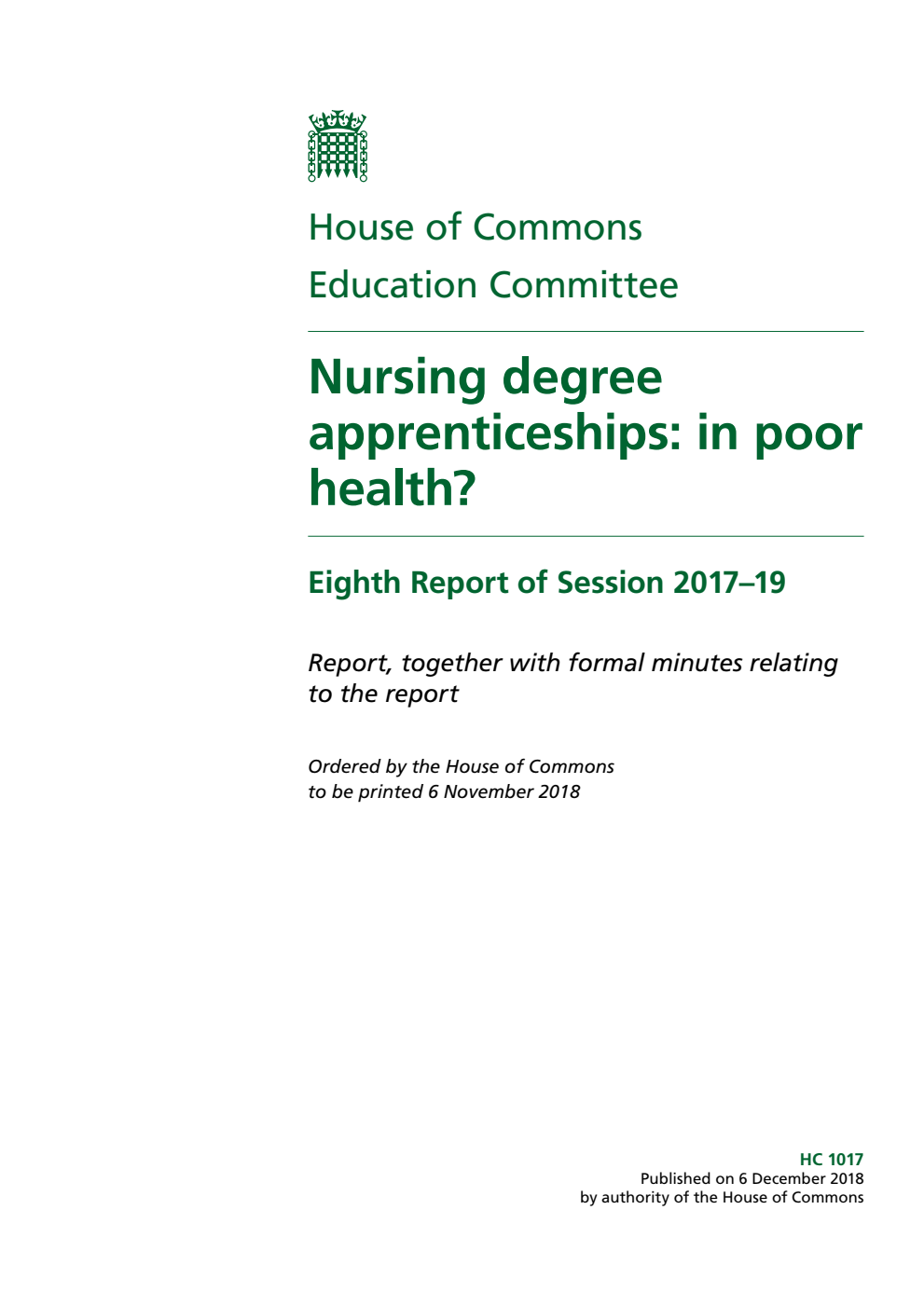 House of Commons

Education Committee

Nursing degree apprenticeships: in poor health?

Eighth Report of Session 2017–19

Report, together with formal minutes relating to the report

Ordered by the House of Commons to be printed 6 November 2018

HC 1017
Published on 6 December 2018
by authority of the House of Commons